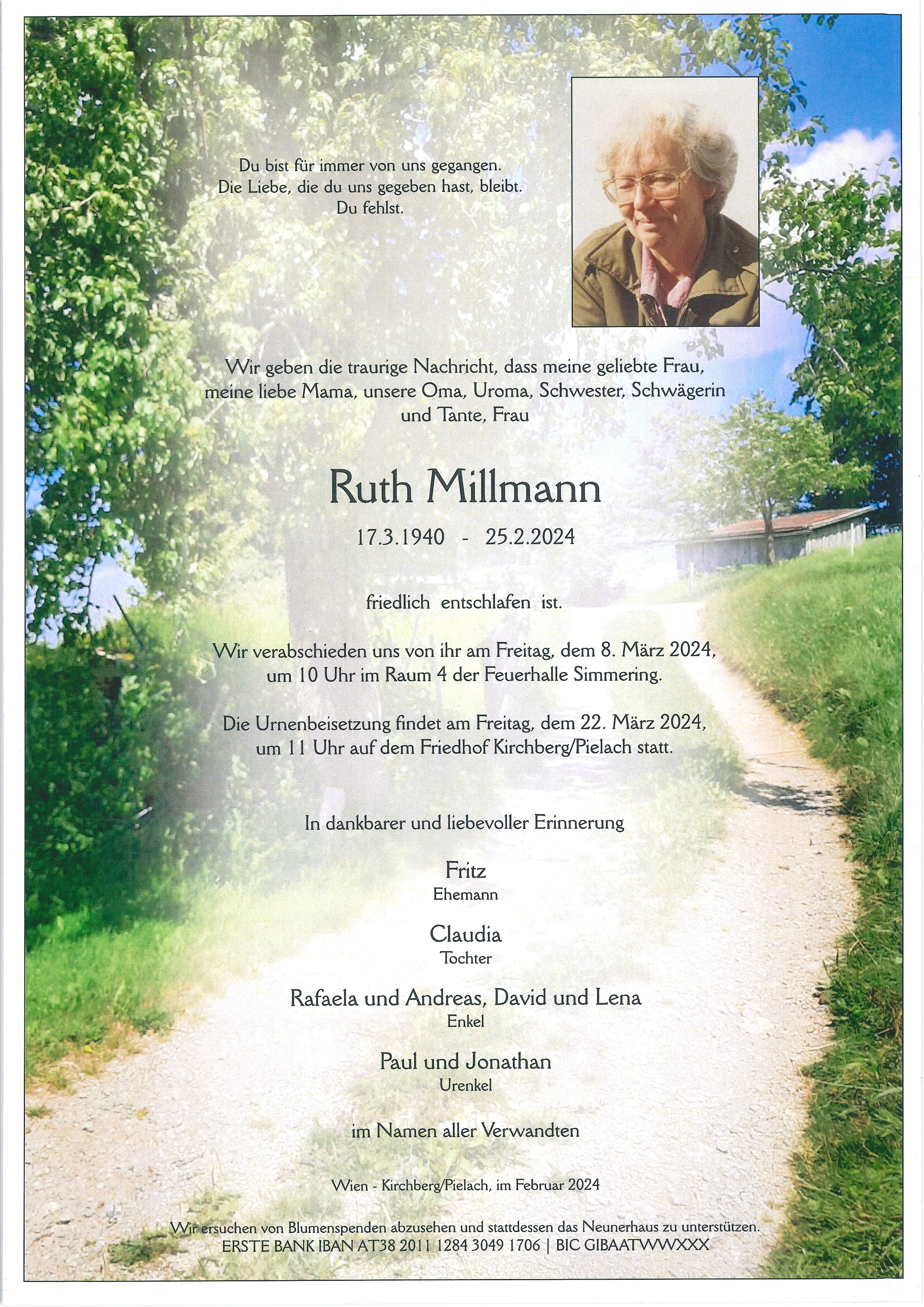 Du bist für immer von uns gegangen.
Die Liebe, die du uns gegeben hast, bleibt.
Du fehlst.

Wir geben die traurige Nachricht, dass meine geliebte Frau, meine liebe Mama, unsere Oma, Uroma, Schwester, Schwägerin und Tante, Frau

Ruth Millmann

17.3.1940 - 25.2.2024

friedlich entschlafen ist.

Wir verabschieden uns von ihr am Freitag, dem 8. März 2024, um 10 Uhr im Raum 4 der Feuerhalle Simmering.

Die Urnenbeisetzung findet am Freitag, dem 22. März 2024, um 11 Uhr auf dem Friedhof Kirchberg/Pielach statt.

In dankbarer und liebevoller Erinnerung

Fritz
Ehemann

Claudia
Tochter

Rafaela und Andreas, David und Lena
Enkel

Paul und Jonathan
Urenkel

im Namen aller Verwandten

Wien - Kirchberg/Pielach, im Februar 2024

Wir ersuchen von Blumenspenden abzusehen und stattdessen das Neunerhaus zu unterstützen.
ERSTE BANK IBAN AT38 2011 1284 3049 1706 | BIC GIBAATWWXXX